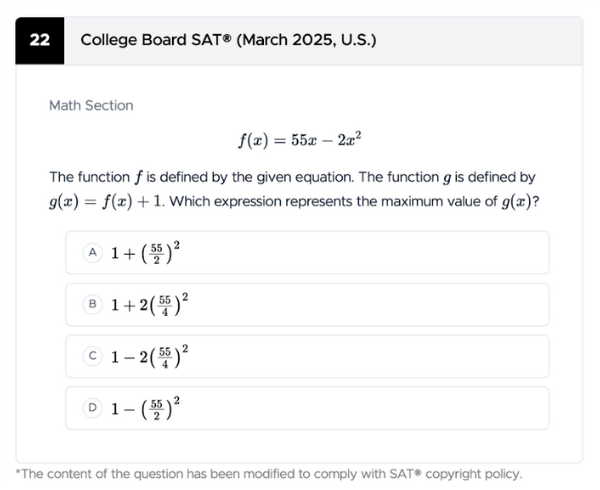 22

College Board SAT® (March 2025, U.S.)

Math Section

$f(x) = 55x - 2x^2$

The function $f$ is defined by the given equation. The function $g$ is defined by $g(x) = f(x) + 1$. Which expression represents the maximum value of $g(x)$?

A $1 + \left(\frac{55}{2}\right)^2$

B $1 + 2\left(\frac{55}{4}\right)^2$

C $1 - 2\left(\frac{55}{4}\right)^2$

D $1 - \left(\frac{55}{2}\right)^2$

*The content of the question has been modified to comply with SAT® copyright policy.